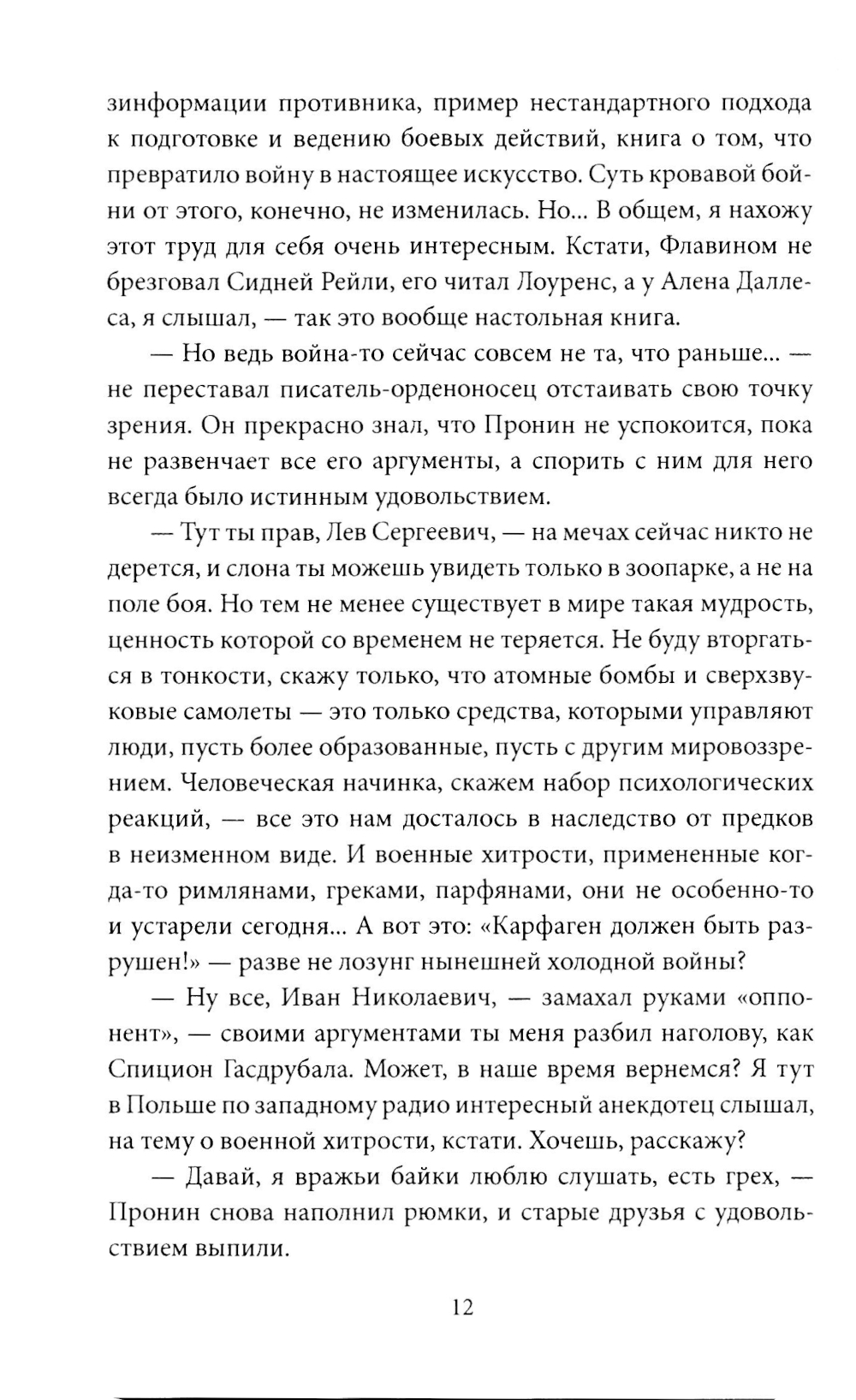 зинформации противника, пример нестандартного подхода к подготовке и ведению боевых действий, книга о том, что превратило войну в настоящее искусство. Суть кровавой бойни от этого, конечно, не изменилась. Но... В общем, я нахожу этот труд для себя очень интересным. Кстати, Флавином не брезговал Сидней Рейли, его читал Лоуренс, а у Алена Даллеса, я слышал, — так это вообще настольная книга.

— Но ведь война-то сейчас совсем не та, что раньше... — не переставал писатель-орденоносец отстаивать свою точку зрения. Он прекрасно знал, что Пронин не успокоится, пока не развенчает все его аргументы, а спорить с ним для него всегда было истинным удовольствием.

— Тут ты прав, Лев Сергеевич, — на мечах сейчас никто не дерется, и слона ты можешь увидеть только в зоопарке, а не на поле боя. Но тем не менее существует в мире такая мудрость, ценность которой со временем не теряется. Не буду вторгаться в тонкости, скажу только, что атомные бомбы и сверхзвуковые самолеты — это только средства, которыми управляют люди, пусть более образованные, пусть с другим мировоззрением. Человеческая начинка, скажем набор психологических реакций, — все это нам досталось в наследство от предков в неизменном виде. И военные хитрости, примененные когда-то римлянами, греками, парфянами, они не особенно-то и устарели сегодня... А вот это: «Карфаген должен быть разрушен!» — разве не лозунг нынешней холодной войны?

— Ну все, Иван Николаевич, — замахал руками «оппонент», — своими аргументами ты меня разбил наголову, как Спицион Гасдрубала. Может, в наше время вернемся? Я тут в Польше по западному радио интересный анекдотец слышал, на тему о военной хитрости, кстати. Хочешь, расскажу?

— Давай, я вражьи байки люблю слушать, есть грех, — Пронин снова наполнил рюмки, и старые друзья с удовольствием выпили.

12